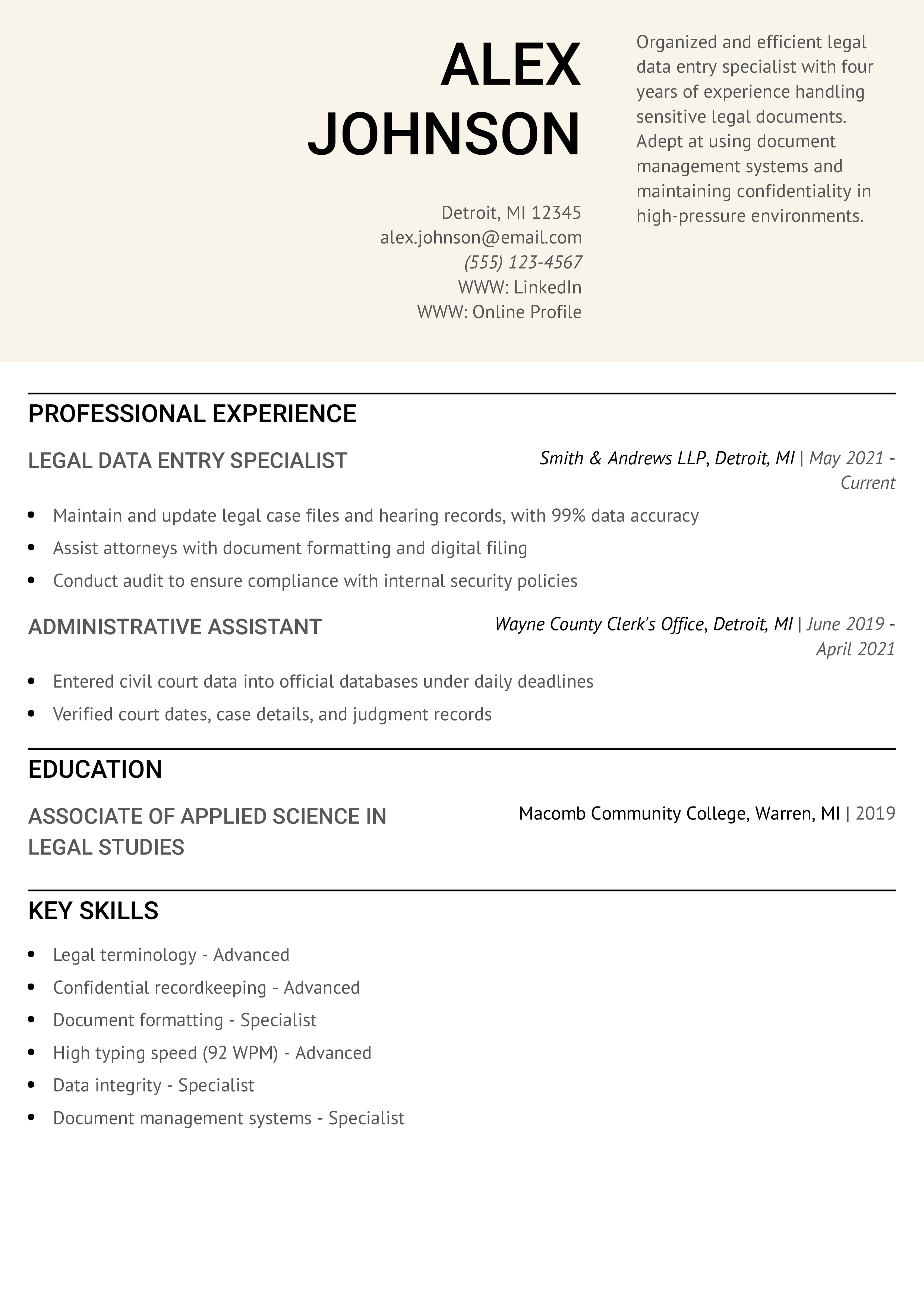 ALEX JOHNSON

Detroit, MI 12345
alex.johnson@email.com
(555) 123-4567
WWW: LinkedIn
WWW: Online Profile

Organized and efficient legal data entry specialist with four years of experience handling sensitive legal documents. Adept at using document management systems and maintaining confidentiality in high-pressure environments.

PROFESSIONAL EXPERIENCE

LEGAL DATA ENTRY SPECIALIST

Smith & Andrews LLP, Detroit, MI | May 2021 - Current

- Maintain and update legal case files and hearing records, with 99% data accuracy
- Assist attorneys with document formatting and digital filing
- Conduct audit to ensure compliance with internal security policies

ADMINISTRATIVE ASSISTANT

Wayne County Clerk's Office, Detroit, MI | June 2019 - April 2021

- Entered civil court data into official databases under daily deadlines
- Verified court dates, case details, and judgment records

EDUCATION

ASSOCIATE OF APPLIED SCIENCE IN LEGAL STUDIES

Macomb Community College, Warren, MI | 2019

KEY SKILLS

- Legal terminology - Advanced
- Confidential recordkeeping - Advanced
- Document formatting - Specialist
- High typing speed (92 WPM) - Advanced
- Data integrity - Specialist
- Document management systems - Specialist